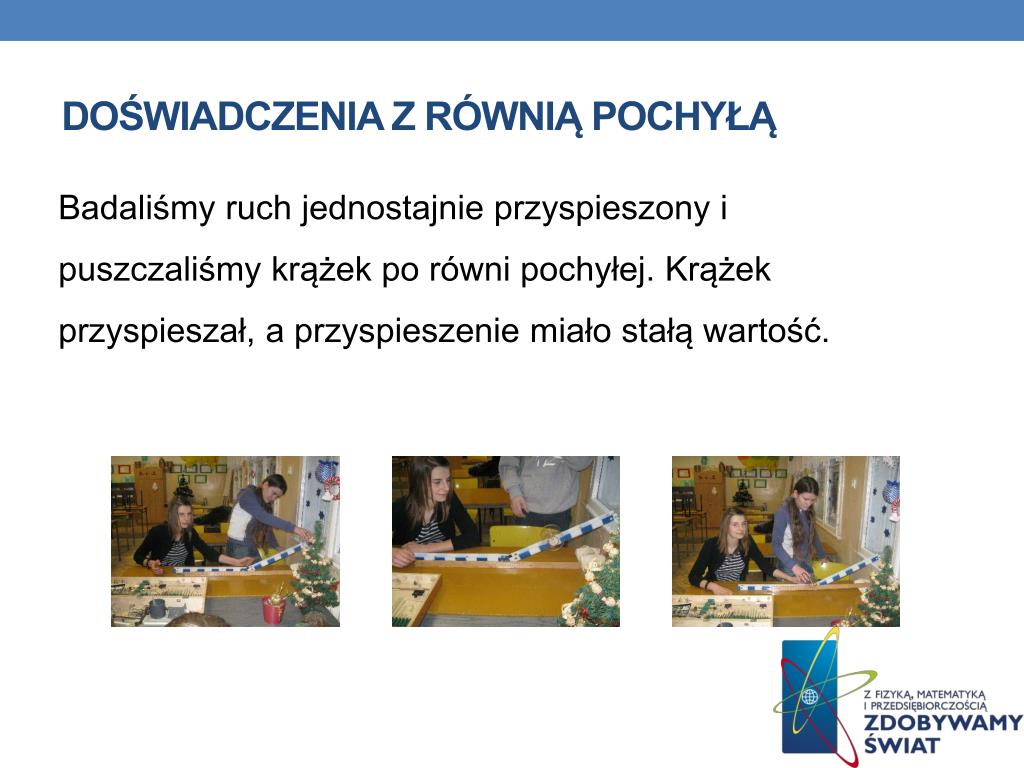 DOŚWIADCZENIA Z RÓWNIĄ POCHYŁĄ

Badaliśmy ruch jednostajnie przyspieszony i puszczaliśmy krążek po równi pochyłej. Krążek przyspieszał, a przyspieszenie miało stałą wartość.

Z FIZYKĄ, MATEMATYKĄ I PRZEDSIĘBIORCZOŚCIĄ
ZDOBYWAMY ŚWIAT